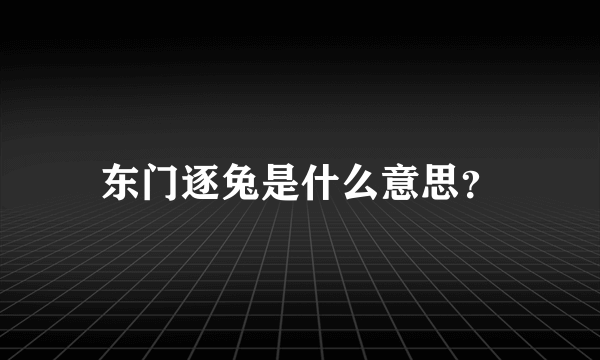 东门逐兔是什么意思?